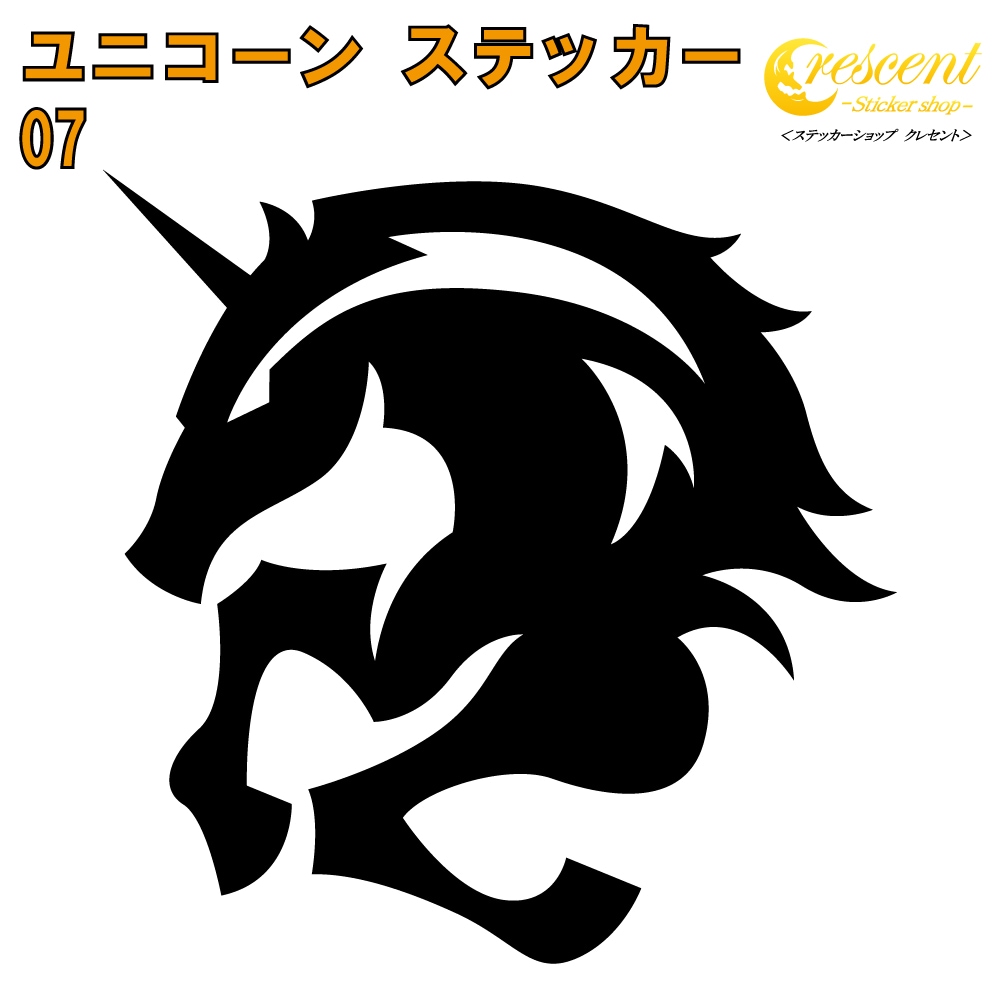 ユニコーン ステッカー
07

Crescent
-Sticker shop-
<ステッカーショップ クレセント>